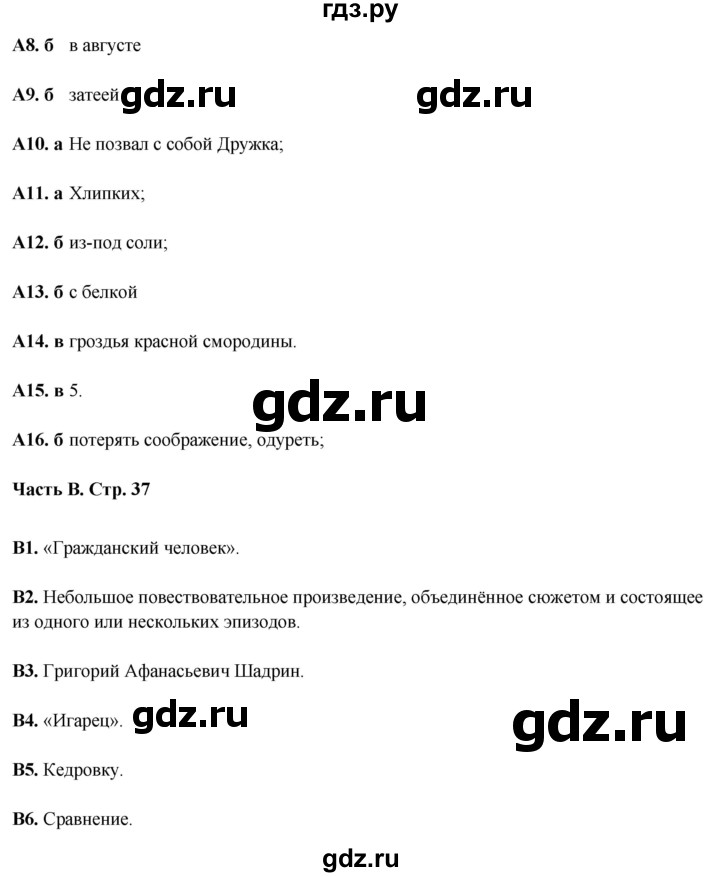 гдз.ру

А8. б в августе

А9. б затеей gdz.ru gdz.ru

А10. а Не позвал с собой Дружка;

А11. а Хлипких;

А12. б из-под соли;

А13. б с белкой

А14. в гроздья красной смородины.

А15. в 5. gdz.ru

А16. б потерять соображение, одуреть;

Часть В. Стр. 37

В1. «Гражданский человек».

В2. Небольшое повествовательное произведение, объединённое сюжетом и состоящее из одного или нескольких эпизодов.

В3. Григорий Афанасьевич Шадрин.

В4. «Игарец». gdz.ru gdz.ru

В5. Кедровку.

В6. Сравнение.

gdz.ru